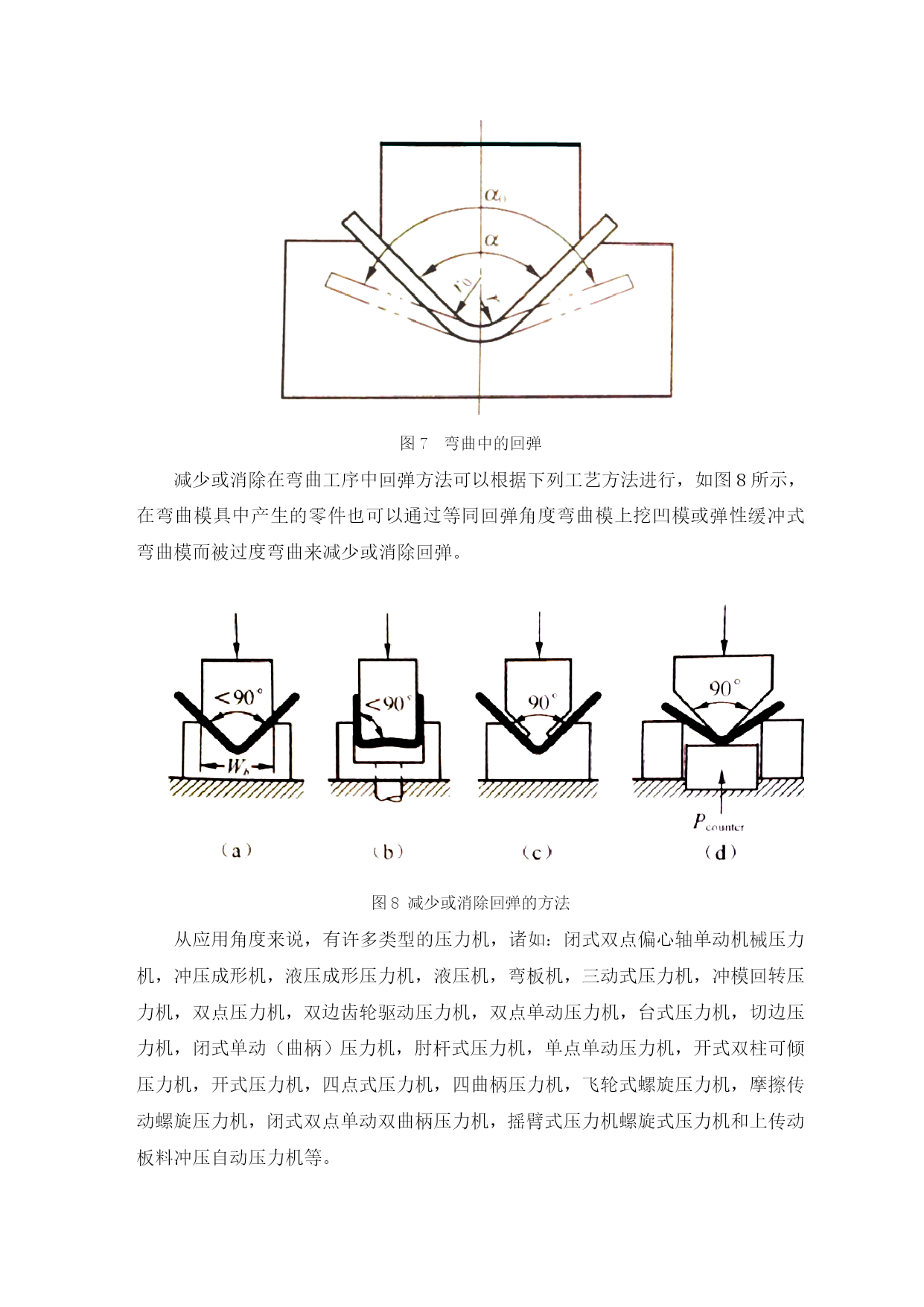 $\alpha_0$

$\alpha$

$r_0$

$r$

图 7　弯曲中的回弹

减少或消除在弯曲工序中回弹方法可以根据下列工艺方法进行，如图 8 所示，在弯曲模具中产生的零件也可以通过等同回弹角度弯曲模上挖凹模或弹性缓冲式弯曲模而被过度弯曲来减少或消除回弹。

$<90°$

$W_b$

$<90°$

$90°$

$90°$

$P_{counter}$

（a）

（b）

（c）

（d）

图 8 减少或消除回弹的方法

从应用角度来说，有许多类型的压力机，诸如：闭式双点偏心轴单动机械压力机，冲压成形机，液压成形压力机，液压机，弯板机，三动式压力机，冲模回转压力机，双点压力机，双边齿轮驱动压力机，双点单动压力机，台式压力机，切边压力机，闭式单动（曲柄）压力机，肘杆式压力机，单点单动压力机，开式双柱可倾压力机，开式压力机，四点式压力机，四曲柄压力机，飞轮式螺旋压力机，摩擦传动螺旋压力机，闭式双点单动双曲柄压力机，摇臂式压力机螺旋式压力机和上传动板料冲压自动压力机等。